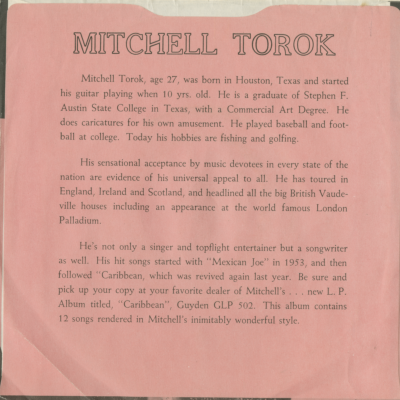 MITCHELL TOROK

Mitchell Torok, age 27, was born in Houston, Texas and started his guitar playing when 10 yrs. old. He is a graduate of Stephen F. Austin State College in Texas, with a Commercial Art Degree. He does caricatures for his own amusement. He played baseball and football at college. Today his hobbies are fishing and golfing.

His sensational acceptance by music devotees in every state of the nation are evidence of his universal appeal to all. He has toured in England, Ireland and Scotland, and headlined all the big British Vaudeville houses including an appearance at the world famous London Palladium.

He's not only a singer and topflight entertainer but a songwriter as well. His hit songs started with "Mexican Joe" in 1953, and then followed "Caribbean, which was revived again last year. Be sure and pick up your copy at your favorite dealer of Mitchell's . . . new L. P. Album titled, "Caribbean", Guyden GLP 502. This album contains 12 songs rendered in Mitchell's inimitably wonderful style.